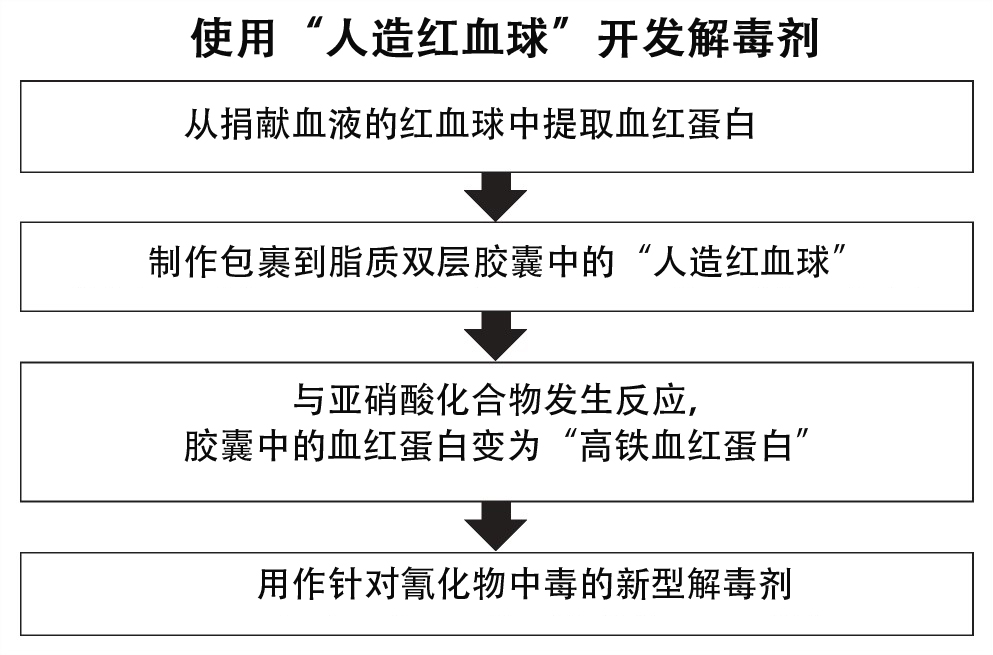 使用“人造红血球”开发解毒剂

从捐献血液的红血球中提取血红蛋白

制作包裹到脂质双层胶囊中的“人造红血球”

与亚硝酸化合物发生反应，
胶囊中的血红蛋白变为“高铁血红蛋白”

用作针对氰化物中毒的新型解毒剂